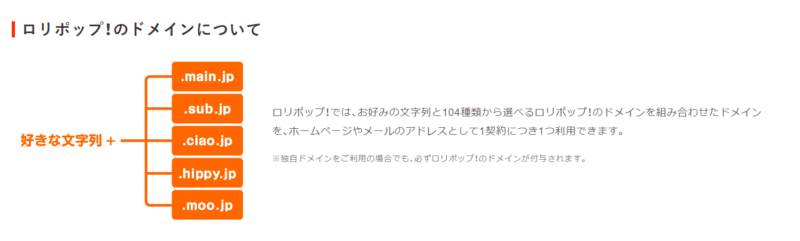 ロリポップ!のドメインについて

好きな文字列 +

.main.jp

.sub.jp

.ciao.jp

.hippy.jp

.moo.jp

ロリポップ!では、お好みの文字列と104種類から選べるロリポップ!のドメインを組み合わせたドメインを、ホームページやメールのアドレスとして1契約につき1つ利用できます。

※独自ドメインをご利用の場合でも、必ずロリポップ!のドメインが付与されます。